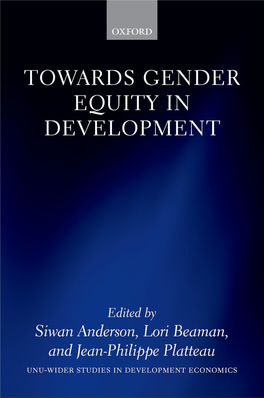 OXFORD

TOWARDS GENDER EQUITY IN DEVELOPMENT

Edited by
Siwan Anderson, Lori Beaman, and Jean-Philippe Platteau

UNU-WIDER STUDIES IN DEVELOPMENT ECONOMICS